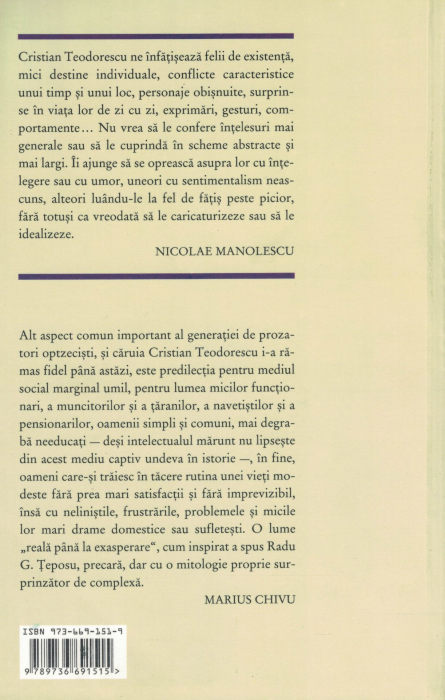 Cristian Teodorescu ne înfățișează felii de existență, mici destine individuale, conflicte caracteristice unui timp și unui loc, personaje obișnuite, surprinse în viața lor de zi cu zi, exprimări, gesturi, comportamente… Nu vrea să le confere înțelesuri mai generale sau să le cuprindă în scheme abstracte și mai largi. Îi ajunge să se oprească asupra lor cu înțelegere sau cu umor, uneori cu sentimentalism neascuns, alteori luându-le la fel de fățiș peste picior, fără totuși ca vreodată să le caricaturizeze sau să le idealizeze.

NICOLAE MANOLESCU

Alt aspect comun important al generației de prozatori optzeciști, și căruia Cristian Teodorescu i-a rămas fidel până astăzi, este predilecția pentru mediul social marginal umil, pentru lumea micilor funcționari, a muncitorilor și a țăranilor, a navetiștilor și a pensionarilor, oamenii simpli și comuni, mai degrabă needucați — deși intelectualul mărunt nu lipsește din acest mediu captiv undeva în istorie —, în fine, oameni care-și trăiesc în tăcere rutina unei vieți modeste fără prea mari satisfacții și fără imprevizibil, însă cu neliniștile, frustrările, problemele și micile lor mari drame domestice sau sufletești. O lume „reală până la exasperare“, cum inspirat a spus Radu G. Țeposu, precară, dar cu o mitologie proprie surprinzător de complexă.

MARIUS CHIVU

ISBN 973-669-151-9

9 789736 691515 >